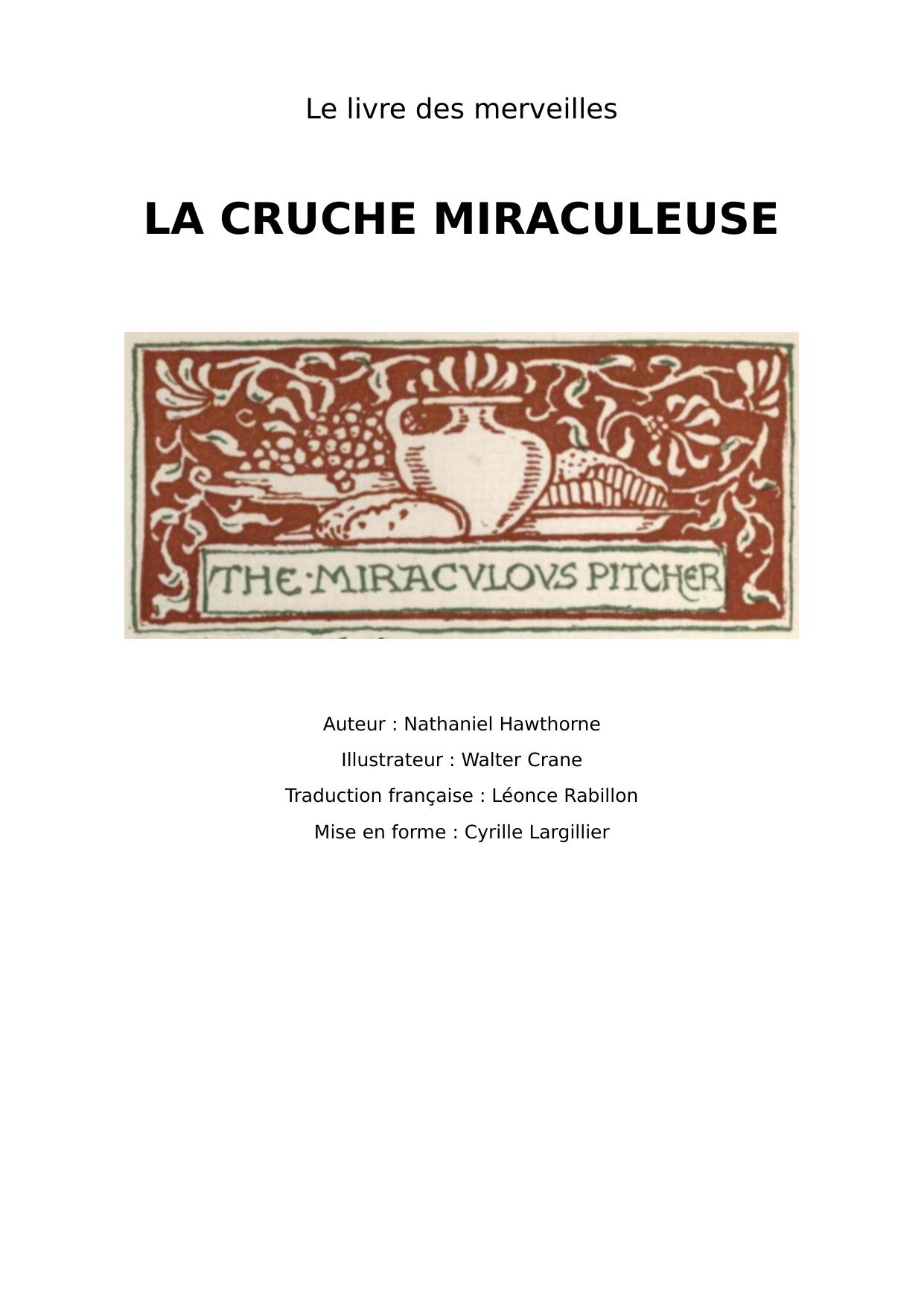 Le livre des merveilles

LA CRUCHE MIRACULEUSE

THE·MIRACVLOVS PITCHER

Auteur : Nathaniel Hawthorne

Illustrateur : Walter Crane

Traduction française : Léonce Rabillon

Mise en forme : Cyrille Largillier